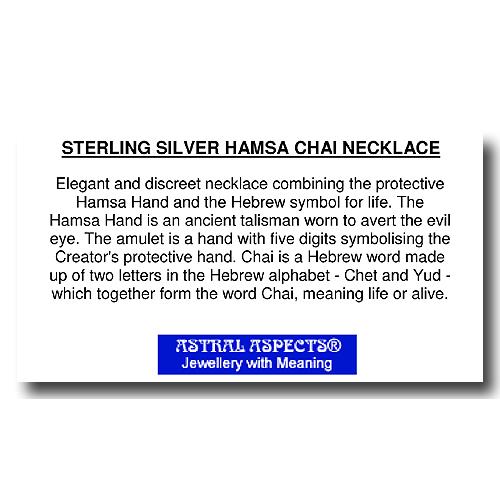 STERLING SILVER HAMSA CHAI NECKLACE

Elegant and discreet necklace combining the protective Hamsa Hand and the Hebrew symbol for life. The Hamsa Hand is an ancient talisman worn to avert the evil eye. The amulet is a hand with five digits symbolising the Creator's protective hand. Chai is a Hebrew word made up of two letters in the Hebrew alphabet - Chet and Yud - which together form the word Chai, meaning life or alive.

ASTRAL ASPECTS®
Jewellery with Meaning